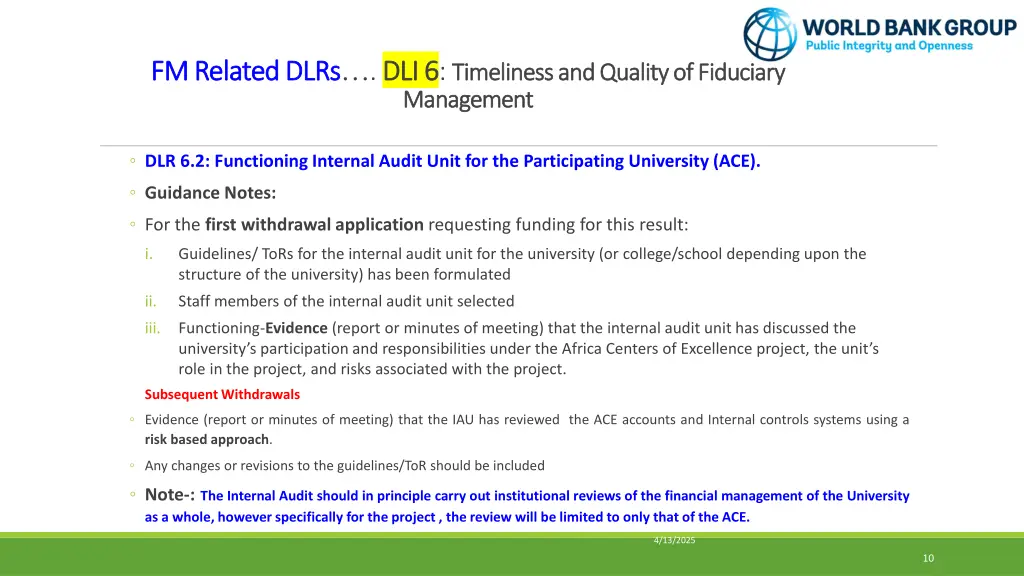 WORLD BANK GROUP
Public Integrity and Openness

FM Related DLRs…. DLI 6: Timeliness and Quality of Fiduciary Management

◦ DLR 6.2: Functioning Internal Audit Unit for the Participating University (ACE).

◦ Guidance Notes:

◦ For the first withdrawal application requesting funding for this result:

i. Guidelines/ ToRs for the internal audit unit for the university (or college/school depending upon the structure of the university) has been formulated

ii. Staff members of the internal audit unit selected

iii. Functioning-Evidence (report or minutes of meeting) that the internal audit unit has discussed the university's participation and responsibilities under the Africa Centers of Excellence project, the unit's role in the project, and risks associated with the project.

Subsequent Withdrawals

◦ Evidence (report or minutes of meeting) that the IAU has reviewed the ACE accounts and Internal controls systems using a risk based approach.

◦ Any changes or revisions to the guidelines/ToR should be included

◦ Note-: The Internal Audit should in principle carry out institutional reviews of the financial management of the University as a whole, however specifically for the project , the review will be limited to only that of the ACE.

4/13/2025

10